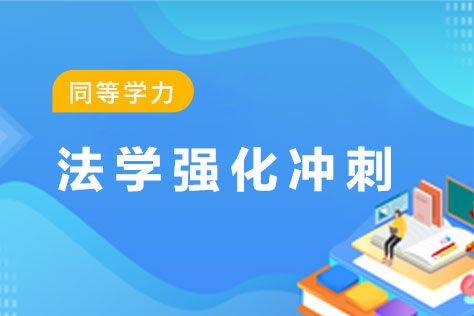 同等学力

法学强化冲刺